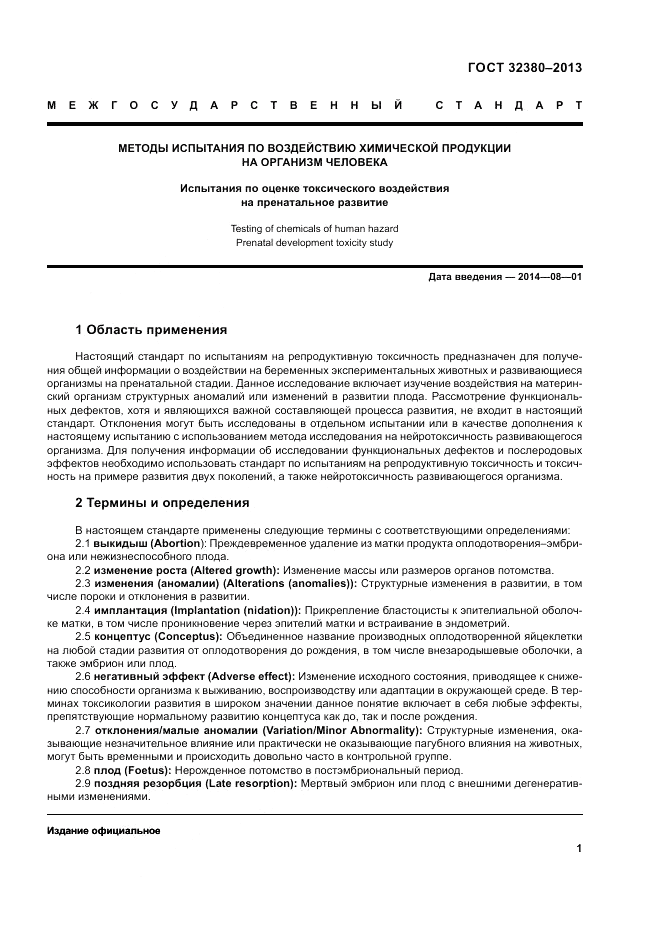 ГОСТ 32380–2013

МЕЖГОСУДАРСТВЕННЫЙ СТАНДАРТ

МЕТОДЫ ИСПЫТАНИЯ ПО ВОЗДЕЙСТВИЮ ХИМИЧЕСКОЙ ПРОДУКЦИИ НА ОРГАНИЗМ ЧЕЛОВЕКА

Испытания по оценке токсического воздействия на пренатальное развитие

Testing of chemicals of human hazard
Prenatal development toxicity study

Дата введения — 2014—08—01

1 Область применения

Настоящий стандарт по испытаниям на репродуктивную токсичность предназначен для получения общей информации о воздействии на беременных экспериментальных животных и развивающиеся организмы на пренатальной стадии. Данное исследование включает изучение воздействия на материнский организм структурных аномалий или изменений в развитии плода. Рассмотрение функциональных дефектов, хотя и являющихся важной составляющей процесса развития, не входит в настоящий стандарт. Отклонения могут быть исследованы в отдельном испытании или в качестве дополнения к настоящему испытанию с использованием метода исследования на нейротоксичность развивающегося организма. Для получения информации об исследовании функциональных дефектов и послеродовых эффектов необходимо использовать стандарт по испытаниям на репродуктивную токсичность и токсичность на примере развития двух поколений, а также нейротоксичность развивающегося организма.

2 Термины и определения

В настоящем стандарте применены следующие термины с соответствующими определениями:

2.1 выкидыш (Abortion): Преждевременное удаление из матки продукта оплодотворения–эмбриона или нежизнеспособного плода.

2.2 изменение роста (Altered growth): Изменение массы или размеров органов потомства.

2.3 изменения (аномалии) (Alterations (anomalies)): Структурные изменения в развитии, в том числе пороки и отклонения в развитии.

2.4 имплантация (Implantation (nidation)): Прикрепление бластоцисты к эпителиальной оболочке матки, в том числе проникновение через эпителий матки и встраивание в эндометрий.

2.5 концептус (Conceptus): Объединенное название производных оплодотворенной яйцеклетки на любой стадии развития от оплодотворения до рождения, в том числе внезародышевые оболочки, а также эмбрион или плод.

2.6 негативный эффект (Adverse effect): Изменение исходного состояния, приводящее к снижению способности организма к выживанию, воспроизводству или адаптации в окружающей среде. В терминах токсикологии развития в широком значении данное понятие включает в себя любые эффекты, препятствующие нормальному развитию концептуса как до, так и после рождения.

2.7 отклонения/малые аномалии (Variation/Minor Abnormality): Структурные изменения, оказывающие незначительное влияние или практически не оказывающие пагубного влияния на животных, могут быть временными и происходить довольно часто в контрольной группе.

2.8 плод (Foetus): Нерожденное потомство в постэмбриональный период.

2.9 поздняя резорбция (Late resorption): Мертвый эмбрион или плод с внешними дегенеративными изменениями.

Издание официальное

1